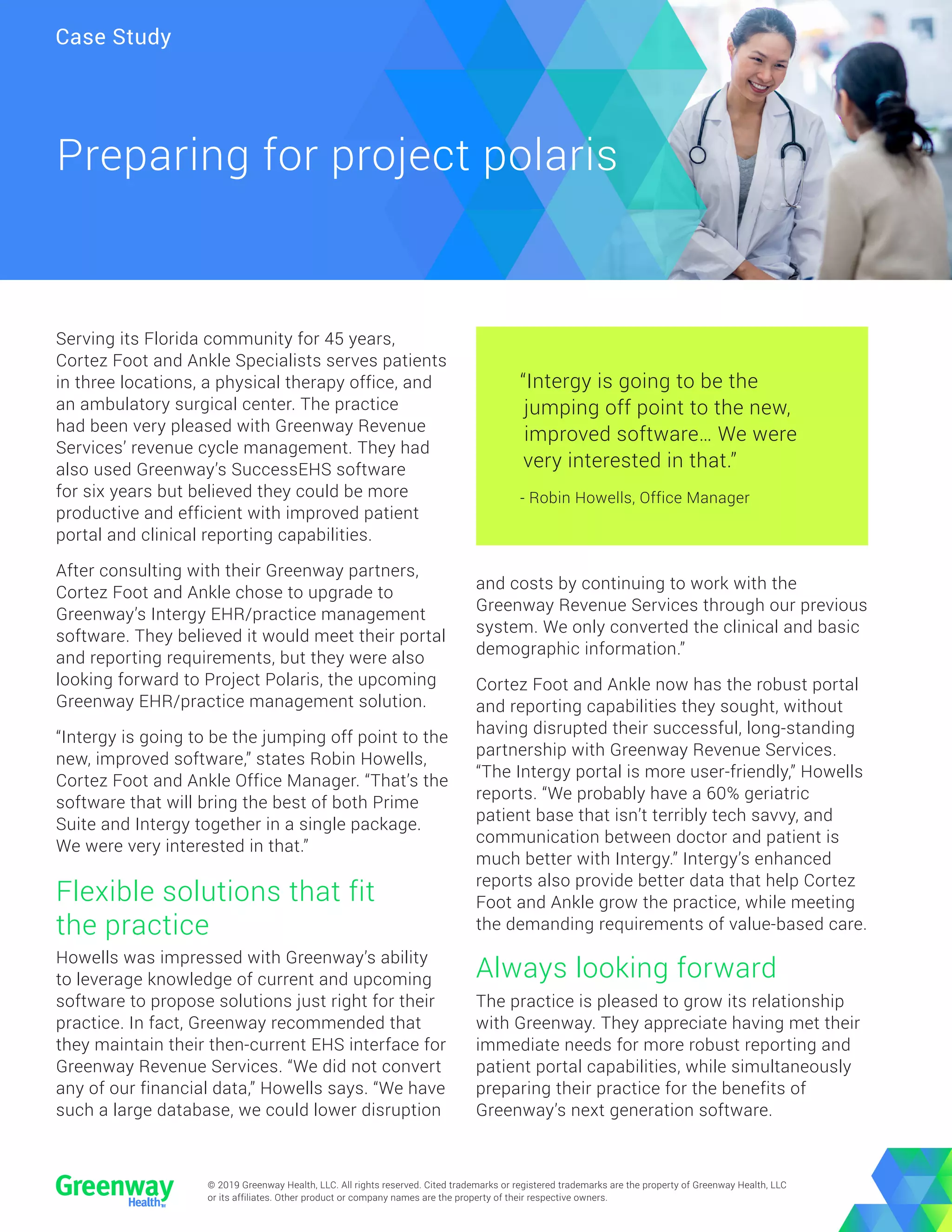 Case Study

Preparing for project polaris

Serving its Florida community for 45 years, Cortez Foot and Ankle Specialists serves patients in three locations, a physical therapy office, and an ambulatory surgical center. The practice had been very pleased with Greenway Revenue Services' revenue cycle management. They had also used Greenway's SuccessEHS software for six years but believed they could be more productive and efficient with improved patient portal and clinical reporting capabilities.

After consulting with their Greenway partners, Cortez Foot and Ankle chose to upgrade to Greenway's Intergy EHR/practice management software. They believed it would meet their portal and reporting requirements, but they were also looking forward to Project Polaris, the upcoming Greenway EHR/practice management solution.

"Intergy is going to be the jumping off point to the new, improved software," states Robin Howells, Cortez Foot and Ankle Office Manager. "That's the software that will bring the best of both Prime Suite and Intergy together in a single package. We were very interested in that."

Flexible solutions that fit the practice

Howells was impressed with Greenway's ability to leverage knowledge of current and upcoming software to propose solutions just right for their practice. In fact, Greenway recommended that they maintain their then-current EHS interface for Greenway Revenue Services. "We did not convert any of our financial data," Howells says. "We have such a large database, we could lower disruption

"Intergy is going to be the jumping off point to the new, improved software... We were very interested in that."

- Robin Howells, Office Manager

and costs by continuing to work with the Greenway Revenue Services through our previous system. We only converted the clinical and basic demographic information."

Cortez Foot and Ankle now has the robust portal and reporting capabilities they sought, without having disrupted their successful, long-standing partnership with Greenway Revenue Services. "The Intergy portal is more user-friendly," Howells reports. "We probably have a 60% geriatric patient base that isn't terribly tech savvy, and communication between doctor and patient is much better with Intergy." Intergy's enhanced reports also provide better data that help Cortez Foot and Ankle grow the practice, while meeting the demanding requirements of value-based care.

Always looking forward

The practice is pleased to grow its relationship with Greenway. They appreciate having met their immediate needs for more robust reporting and patient portal capabilities, while simultaneously preparing their practice for the benefits of Greenway's next generation software.

Greenway Health™

© 2019 Greenway Health, LLC. All rights reserved. Cited trademarks or registered trademarks are the property of Greenway Health, LLC or its affiliates. Other product or company names are the property of their respective owners.